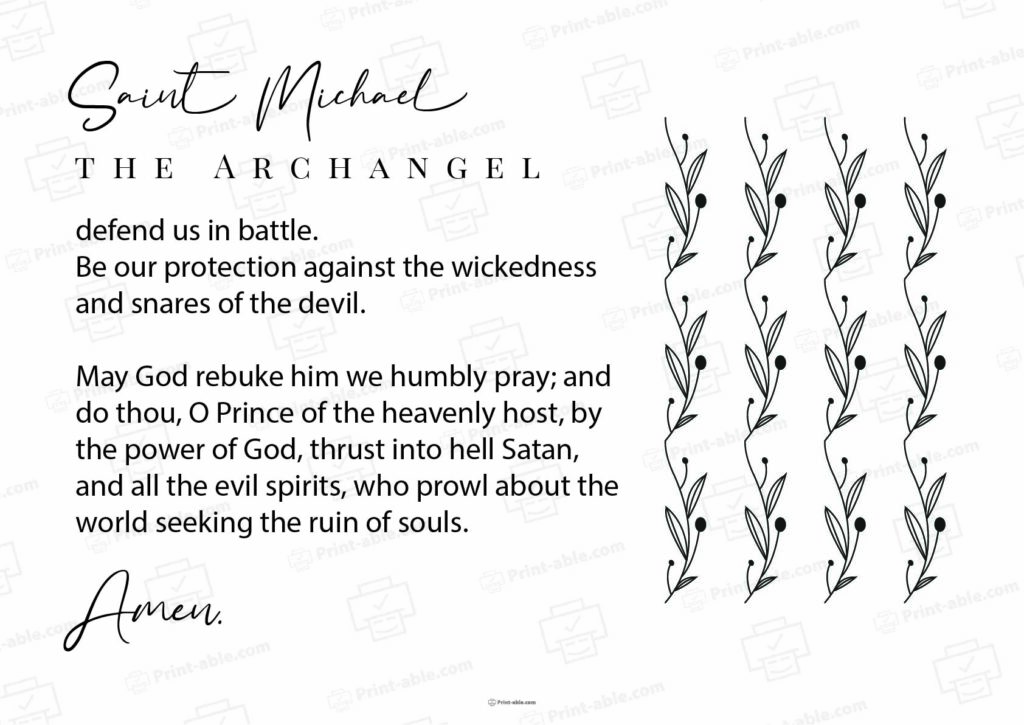 Saint Michael
THE ARCHANGEL

defend us in battle.
Be our protection against the wickedness and snares of the devil.

May God rebuke him we humbly pray; and do thou, O Prince of the heavenly host, by the power of God, thrust into hell Satan, and all the evil spirits, who prowl about the world seeking the ruin of souls.

Amen.

Print-able.com